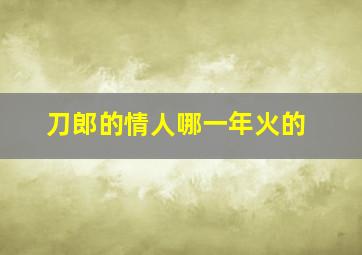 刀郎的情人哪一年火的